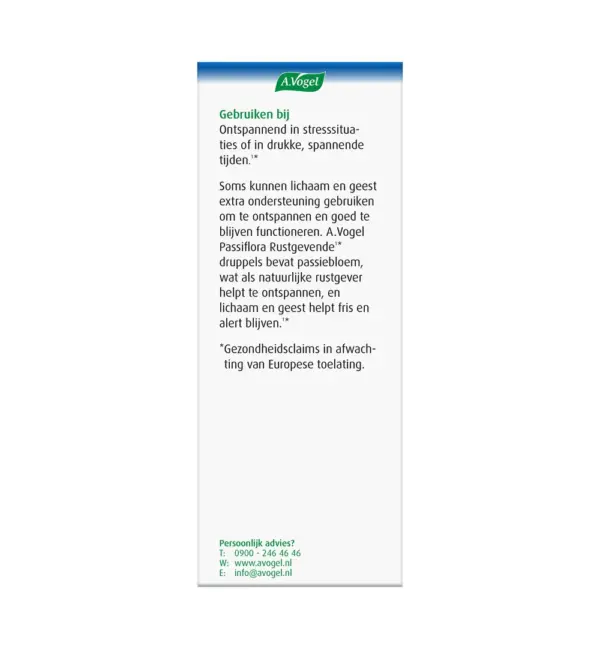 A.Vogel

Gebruiken bij
Ontspannend in stresssituaties of in drukke, spannende tijden.$^{1*}$

Soms kunnen lichaam en geest extra ondersteuning gebruiken om te ontspannen en goed te blijven functioneren. A.Vogel Passiflora Rustgevende$^{1*}$ druppels bevat passiebloem, wat als natuurlijke rustgever helpt te ontspannen, en lichaam en geest helpt fris en alert blijven.$^{1*}$

*Gezondheidsclaims in afwachting van Europese toelating.

Persoonlijk advies?
T: 0900 - 246 46 46
W: www.avogel.nl
E: info@avogel.nl